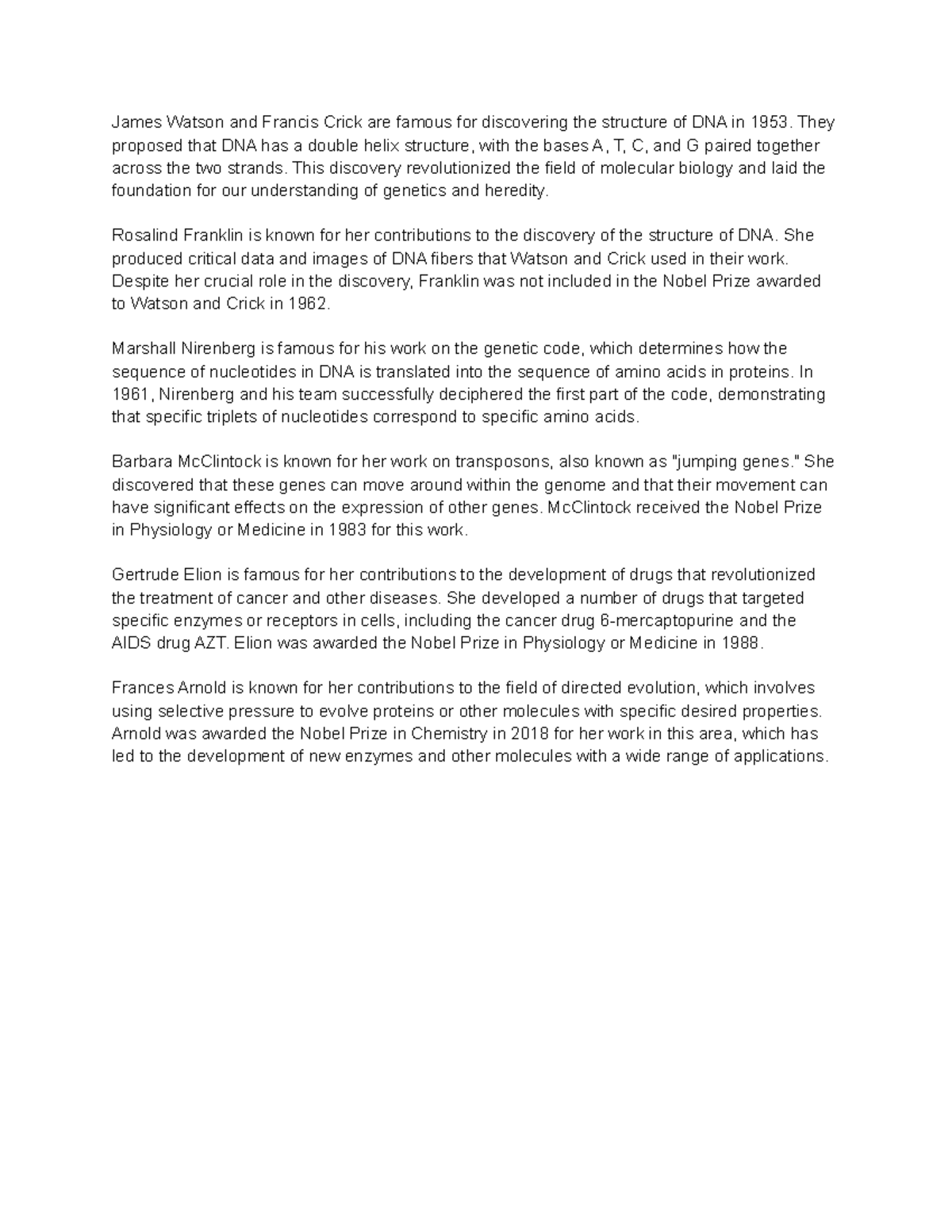 James Watson and Francis Crick are famous for discovering the structure of DNA in 1953. They proposed that DNA has a double helix structure, with the bases A, T, C, and G paired together across the two strands. This discovery revolutionized the field of molecular biology and laid the foundation for our understanding of genetics and heredity.

Rosalind Franklin is known for her contributions to the discovery of the structure of DNA. She produced critical data and images of DNA fibers that Watson and Crick used in their work. Despite her crucial role in the discovery, Franklin was not included in the Nobel Prize awarded to Watson and Crick in 1962.

Marshall Nirenberg is famous for his work on the genetic code, which determines how the sequence of nucleotides in DNA is translated into the sequence of amino acids in proteins. In 1961, Nirenberg and his team successfully deciphered the first part of the code, demonstrating that specific triplets of nucleotides correspond to specific amino acids.

Barbara McClintock is known for her work on transposons, also known as "jumping genes." She discovered that these genes can move around within the genome and that their movement can have significant effects on the expression of other genes. McClintock received the Nobel Prize in Physiology or Medicine in 1983 for this work.

Gertrude Elion is famous for her contributions to the development of drugs that revolutionized the treatment of cancer and other diseases. She developed a number of drugs that targeted specific enzymes or receptors in cells, including the cancer drug 6-mercaptopurine and the AIDS drug AZT. Elion was awarded the Nobel Prize in Physiology or Medicine in 1988.

Frances Arnold is known for her contributions to the field of directed evolution, which involves using selective pressure to evolve proteins or other molecules with specific desired properties. Arnold was awarded the Nobel Prize in Chemistry in 2018 for her work in this area, which has led to the development of new enzymes and other molecules with a wide range of applications.